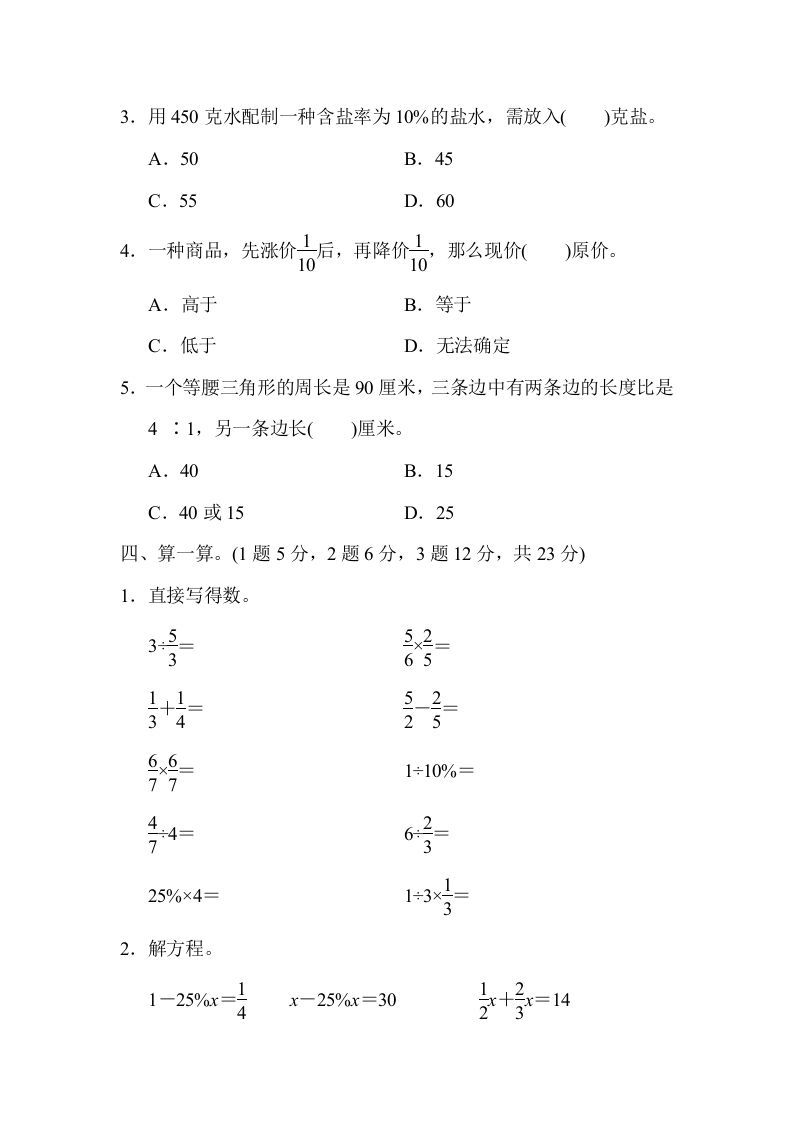 3．用 450 克水配制一种含盐率为 10%的盐水，需放入(　　)克盐。

A．50　　B．45

C．55　　D．60

4．一种商品，先涨价$\frac{1}{10}$后，再降价$\frac{1}{10}$，那么现价(　　)原价。

A．高于　　B．等于

C．低于　　D．无法确定

5．一个等腰三角形的周长是 90 厘米，三条边中有两条边的长度比是 4 ∶1，另一条边长(　　)厘米。

A．40　　B．15

C．40 或 15　　D．25

四、算一算。(1 题 5 分，2 题 6 分，3 题 12 分，共 23 分)

1．直接写得数。

$3\div\frac{5}{3}=$　　$\frac{5}{6}\times\frac{2}{5}=$

$\frac{1}{3}+\frac{1}{4}=$　　$\frac{5}{2}-\frac{2}{5}=$

$\frac{6}{7}\times\frac{6}{7}=$　　$1\div10\%=$

$\frac{4}{7}\div4=$　　$6\div\frac{2}{3}=$

$25\%\times4=$　　$1\div3\times\frac{1}{3}=$

2．解方程。

$1-25\%x=\frac{1}{4}$　　$x-25\%x=30$　　$\frac{1}{2}x+\frac{2}{3}x=14$